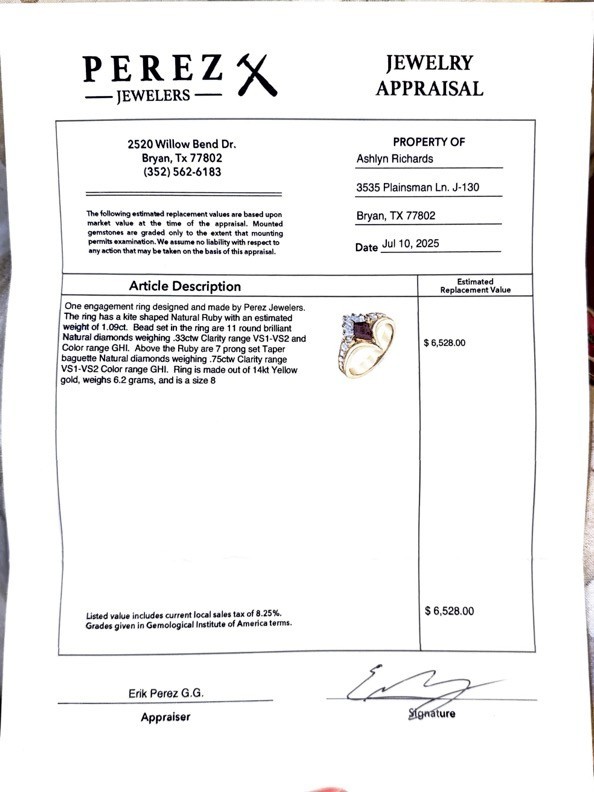 PEREZ
— JEWELERS —

JEWELRY
APPRAISAL

2520 Willow Bend Dr.
Bryan, Tx 77802
(352) 562-6183

The following estimated replacement values are based upon market value at the time of the appraisal. Mounted gemstones are graded only to the extent that mounting permits examination. We assume no liability with respect to any action that may be taken on the basis of this appraisal.

PROPERTY OF
Ashlyn Richards
3535 Plainsman Ln. J-130
Bryan, TX 77802
Date Jul 10, 2025

| Article Description | Estimated Replacement Value |
|---|---|
| One engagement ring designed and made by Perez Jewelers. The ring has a kite shaped Natural Ruby with an estimated weight of 1.09ct. Bead set in the ring are 11 round brilliant Natural diamonds weighing .33ctw Clarity range VS1-VS2 and Color range GHI. Above the Ruby are 7 prong set Taper baguette Natural diamonds weighing .75ctw Clarity range VS1-VS2 Color range GHI. Ring is made out of 14kt Yellow gold, weighs 6.2 grams, and is a size 8 | $ 6,528.00 |
| Listed value includes current local sales tax of 8.25%. Grades given in Gemological Institute of America terms. | $ 6,528.00 |

Erik Perez G.G.
Appraiser

Signature